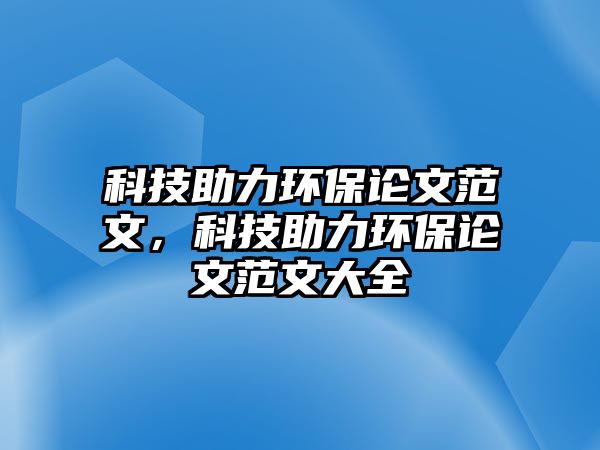 科技助力环保论文范文，科技助力环保论文范文大全